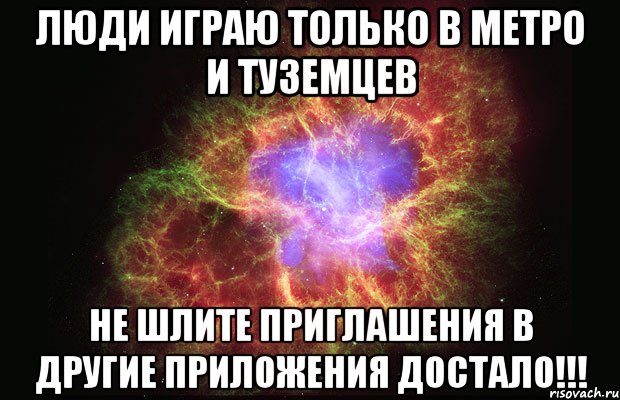 ЛЮДИ ИГРАЮ ТОЛЬКО В МЕТРО И ТУЗЕМЦЕВ

НЕ ШЛИТЕ ПРИГЛАШЕНИЯ В ДРУГИЕ ПРИЛОЖЕНИЯ ДОСТАЛО!!!

risovach.ru